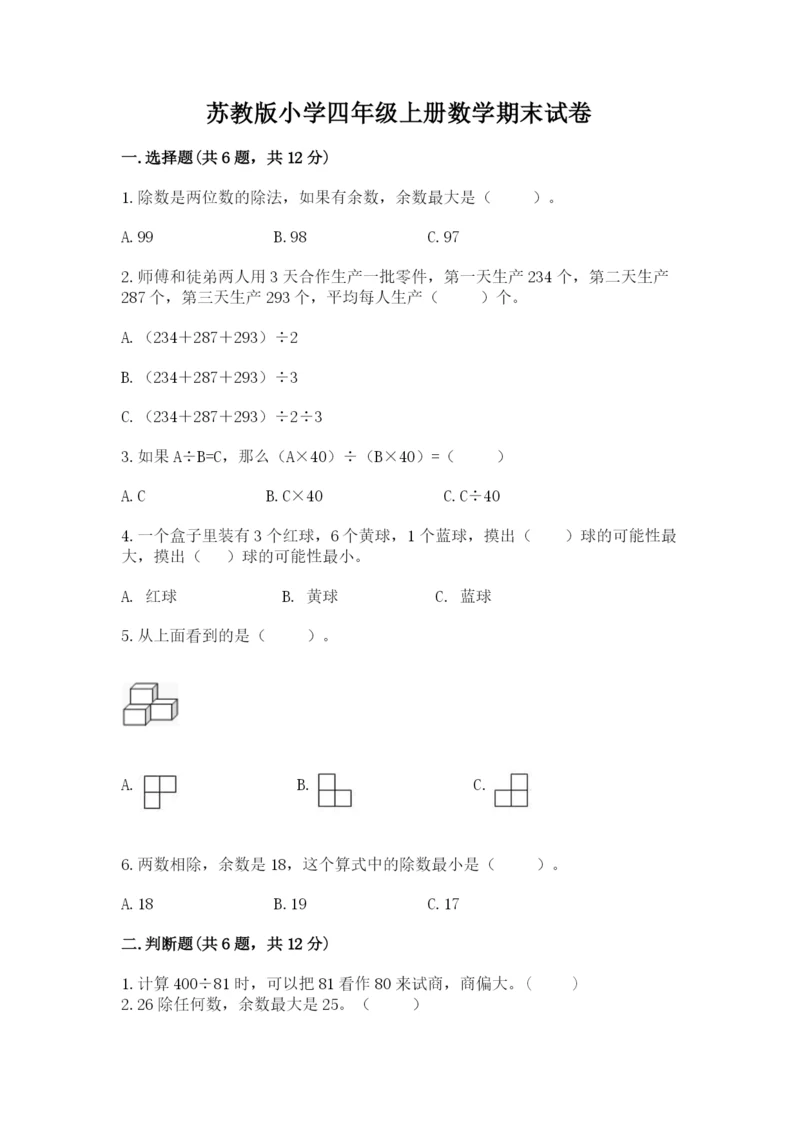 苏教版小学四年级上册数学期末试卷

一.选择题(共6题，共12分)

1.除数是两位数的除法，如果有余数，余数最大是（　　）。

A.99　　B.98　　C.97

2.师傅和徒弟两人用3天合作生产一批零件，第一天生产234个，第二天生产287个，第三天生产293个，平均每人生产（　　）个。

A.（234＋287＋293）÷2

B.（234＋287＋293）÷3

C.（234＋287＋293）÷2÷3

3.如果A÷B=C，那么（A×40）÷（B×40）=（　　）

A.C　　B.C×40　　C.C÷40

4.一个盒子里装有3个红球，6个黄球，1个蓝球，摸出（　　）球的可能性最大，摸出（　　）球的可能性最小。

A. 红球　　B. 黄球　　C. 蓝球

5.从上面看到的是（　　）。

A.　　B.　　C.

6.两数相除，余数是18，这个算式中的除数最小是（　　）。

A.18　　B.19　　C.17

二.判断题(共6题，共12分)

1.计算400÷81时，可以把81看作80来试商，商偏大。（　　）
2.26除任何数，余数最大是25。（　　）